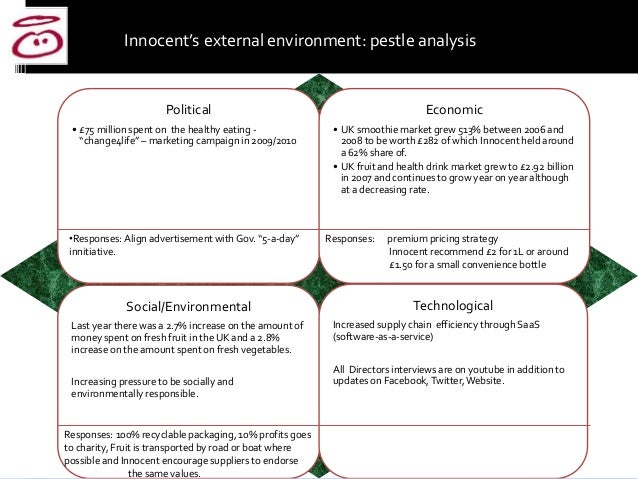 Innocent's external environment: pestle analysis

Political

• £75 million spent on the healthy eating - "change4life" – marketing campaign in 2009/2010

•Responses: Align advertisement with Gov. "5-a-day" innitiative.

Economic

• UK smoothie market grew 513% between 2006 and 2008 to be worth £282 of which Innocent held around a 62% share of.
• UK fruit and health drink market grew to £2.92 billion in 2007 and continues to grow year on year although at a decreasing rate.

Responses: premium pricing strategy
Innocent recommend £2 for 1L or around £1.50 for a small convenience bottle

Social/Environmental

Last year there was a 2.7% increase on the amount of money spent on fresh fruit in the UK and a 2.8% increase on the amount spent on fresh vegetables.

Increasing pressure to be socially and environmentally responsible.

Responses: 100% recyclable packaging, 10% profits goes to charity, Fruit is transported by road or boat where possible and Innocent encourage suppliers to endorse the same values.

Technological

Increased supply chain efficiency through SaaS (software-as-a-service)

All Directors interviews are on youtube in addition to updates on Facebook, Twitter, Website.